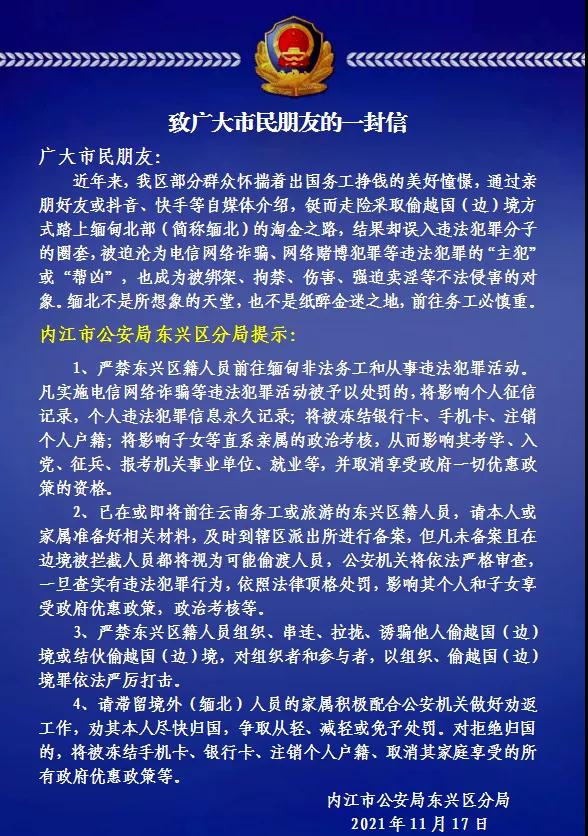 致广大市民朋友的一封信

广大市民朋友：

近年来，我区部分群众怀揣着出国务工挣钱的美好憧憬，通过亲朋好友或抖音、快手等自媒体介绍，铤而走险采取偷越国（边）境方式踏上缅甸北部（简称缅北）的淘金之路，结果却误入违法犯罪分子的圈套，被迫沦为电信网络诈骗、网络赌博犯罪等违法犯罪的“主犯”或“帮凶”，也成为被绑架、拘禁、伤害、强迫卖淫等不法侵害的对象。缅北不是所想象的天堂，也不是纸醉金迷之地，前往务工必慎重。

内江市公安局东兴区分局提示：

1、严禁东兴区籍人员前往缅甸非法务工和从事违法犯罪活动。凡实施电信网络诈骗等违法犯罪活动被予以处罚的，将影响个人征信记录，个人违法犯罪信息永久记录；将被冻结银行卡、手机卡、注销个人户籍；将影响子女等直系亲属的政治考核，从而影响其考学、入党、征兵、报考机关事业单位、就业等，并取消享受政府一切优惠政策的资格。

2、已在或即将前往云南务工或旅游的东兴区籍人员，请本人或家属准备好相关材料，及时到辖区派出所进行备案，但凡未备案且在边境被拦截人员都将视为可能偷渡人员，公安机关将依法严格审查，一旦查实有违法犯罪行为，依照法律顶格处罚，影响其个人和子女享受政府优惠政策，政治考核等。

3、严禁东兴区籍人员组织、串连、拉拢、诱骗他人偷越国（边）境或结伙偷越国（边）境，对组织者和参与者，以组织、偷越国（边）境罪依法严厉打击。

4、请滞留境外（缅北）人员的家属积极配合公安机关做好劝返工作，劝其本人尽快归国，争取从轻、减轻或免予处罚。对拒绝归国的，将被冻结手机卡、银行卡、注销个人户籍、取消其家庭享受的所有政府优惠政策等。

内江市公安局东兴区分局
2021年11月17日